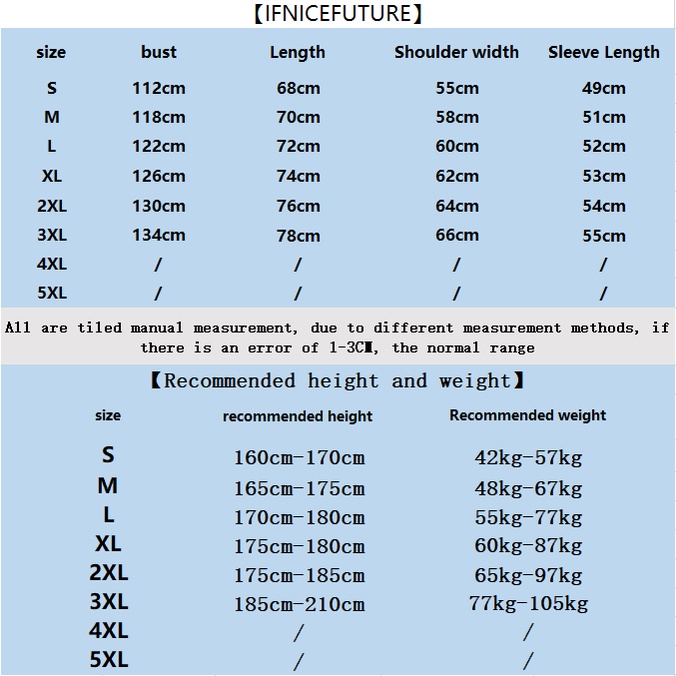 【IFNICEFUTURE】

| size | bust | Length | Shoulder width | Sleeve Length |
|---|---|---|---|---|
| S | 112cm | 68cm | 55cm | 49cm |
| M | 118cm | 70cm | 58cm | 51cm |
| L | 122cm | 72cm | 60cm | 52cm |
| XL | 126cm | 74cm | 62cm | 53cm |
| 2XL | 130cm | 76cm | 64cm | 54cm |
| 3XL | 134cm | 78cm | 66cm | 55cm |
| 4XL | / | / | / | / |
| 5XL | / | / | / | / |

All are tiled manual measurement, due to different measurement methods, if there is an error of 1-3CM, the normal range

【Recommended height and weight】

| size | recommended height | Recommended weight |
|---|---|---|
| S | 160cm-170cm | 42kg-57kg |
| M | 165cm-175cm | 48kg-67kg |
| L | 170cm-180cm | 55kg-77kg |
| XL | 175cm-180cm | 60kg-87kg |
| 2XL | 175cm-185cm | 65kg-97kg |
| 3XL | 185cm-210cm | 77kg-105kg |
| 4XL | / | / |
| 5XL | / | / |